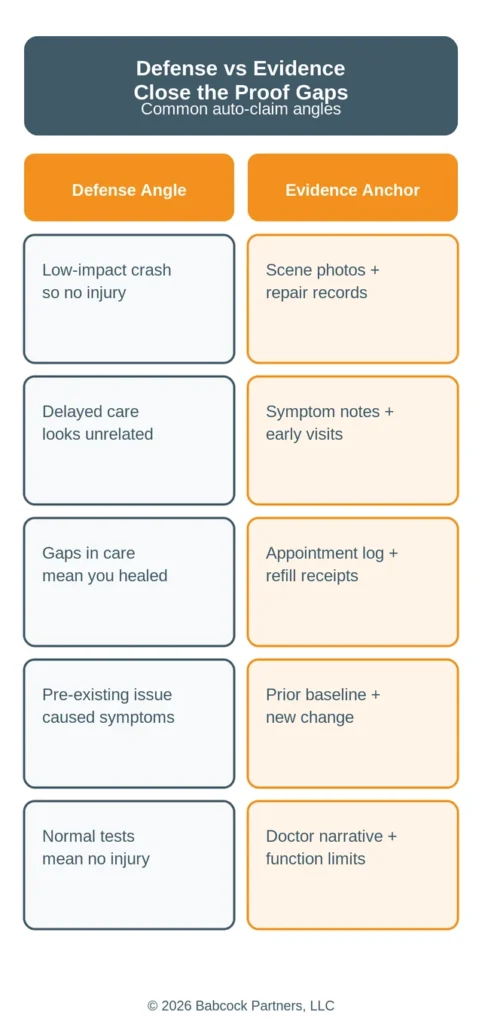 Defense vs Evidence
Close the Proof Gaps
Common auto-claim angles

| Defense Angle | Evidence Anchor |
|---|---|
| Low-impact crash so no injury | Scene photos + repair records |
| Delayed care looks unrelated | Symptom notes + early visits |
| Gaps in care mean you healed | Appointment log + refill receipts |
| Pre-existing issue caused symptoms | Prior baseline + new change |
| Normal tests mean no injury | Doctor narrative + function limits |

© 2026 Babcock Partners, LLC